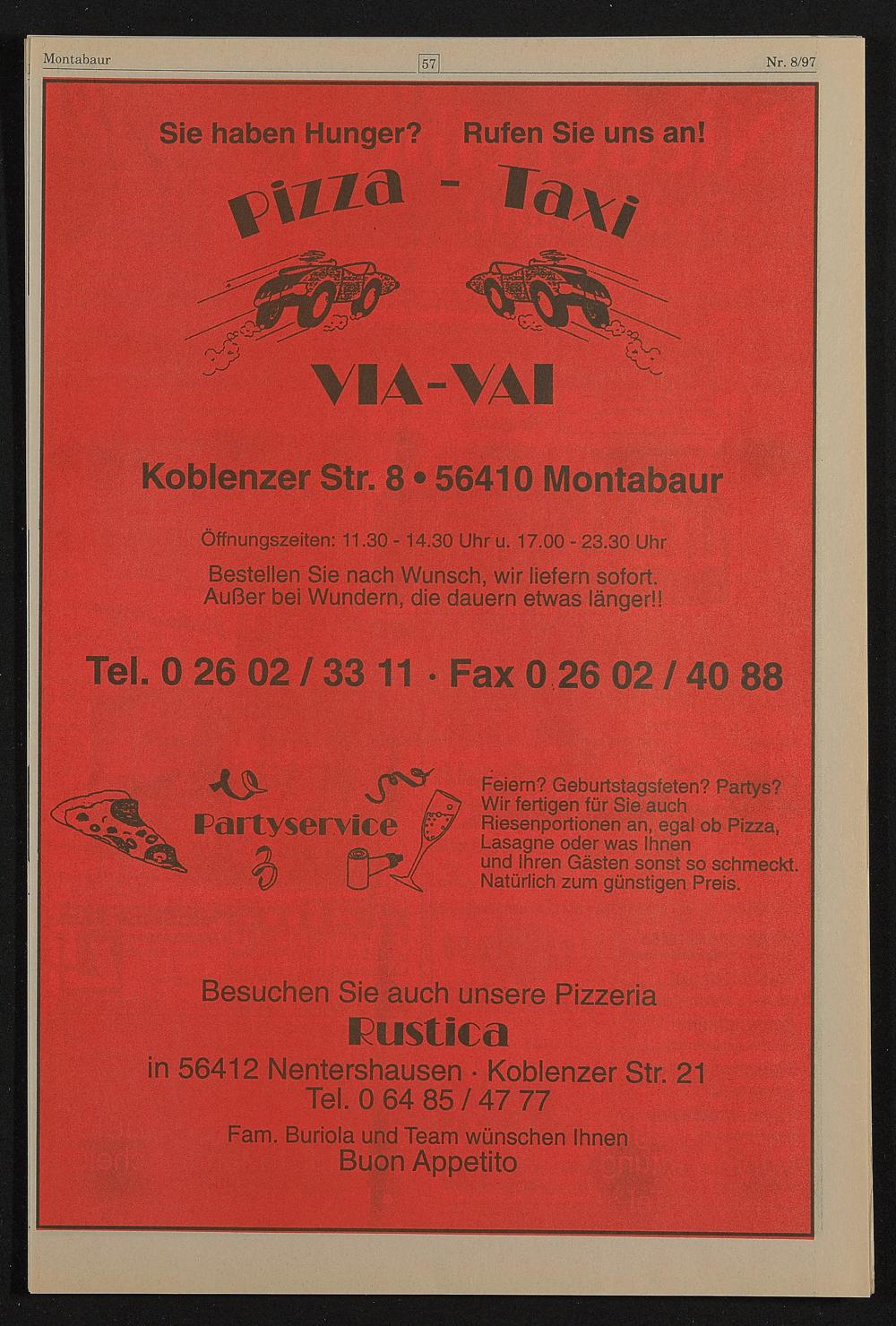 Montabaur

57

Nr. 8/97

Sie haben Hunger? Rufen Sie uns an!

Pizza - Taxi

VIA-VAI

Koblenzer Str. 8 • 56410 Montabaur

Öffnungszeiten: 11.30 - 14.30 Uhr u. 17.00 - 23.30 Uhr

Bestellen Sie nach Wunsch, wir liefern sofort. Außer bei Wundern, die dauern etwas länger!!

Tel. 0 26 02 / 33 11 · Fax 0 26 02 / 40 88

Partyservice

Feiern? Geburtstagsfeten? Partys? Wir fertigen für Sie auch Riesenportionen an, egal ob Pizza, Lasagne oder was Ihnen und Ihren Gästen sonst so schmeckt. Natürlich zum günstigen Preis.

Besuchen Sie auch unsere Pizzeria

Rustica

in 56412 Nentershausen · Koblenzer Str. 21
Tel. 0 64 85 / 47 77

Fam. Buriola und Team wünschen Ihnen
Buon Appetito